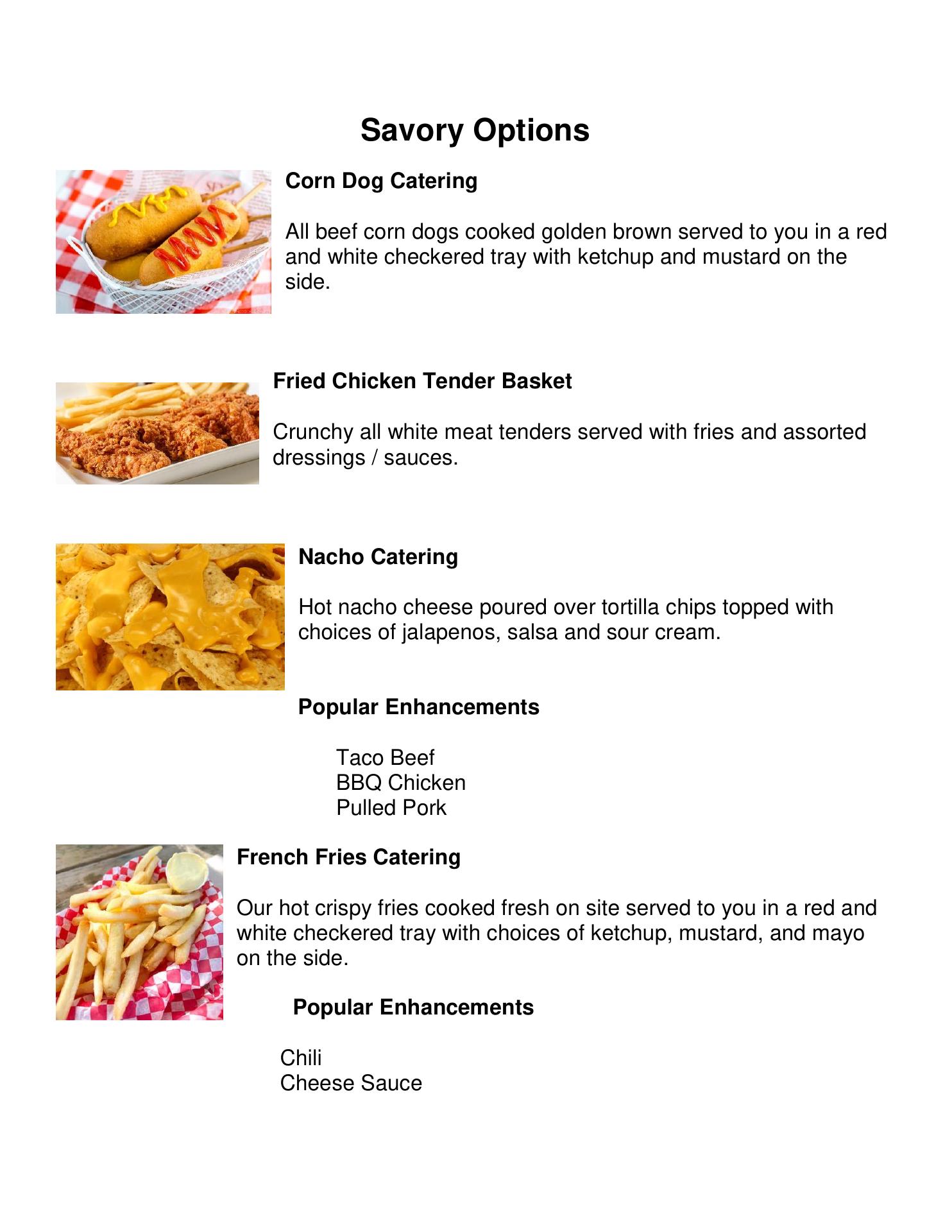 Savory Options

Corn Dog Catering

All beef corn dogs cooked golden brown served to you in a red and white checkered tray with ketchup and mustard on the side.

Fried Chicken Tender Basket

Crunchy all white meat tenders served with fries and assorted dressings / sauces.

Nacho Catering

Hot nacho cheese poured over tortilla chips topped with choices of jalapenos, salsa and sour cream.

Popular Enhancements

Taco Beef
BBQ Chicken
Pulled Pork

French Fries Catering

Our hot crispy fries cooked fresh on site served to you in a red and white checkered tray with choices of ketchup, mustard, and mayo on the side.

Popular Enhancements

Chili
Cheese Sauce